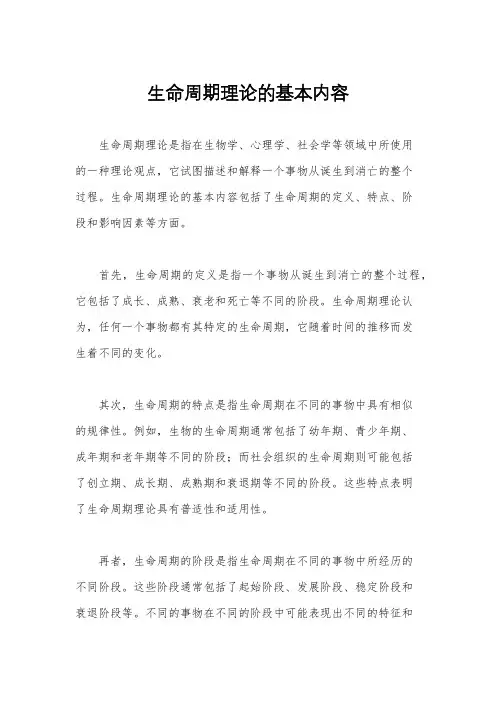 生命周期理论的基本内容

生命周期理论是指在生物学、心理学、社会学等领域中所使用的一种理论观点，它试图描述和解释一个事物从诞生到消亡的整个过程。生命周期理论的基本内容包括了生命周期的定义、特点、阶段和影响因素等方面。

首先，生命周期的定义是指一个事物从诞生到消亡的整个过程，它包括了成长、成熟、衰老和死亡等不同的阶段。生命周期理论认为，任何一个事物都有其特定的生命周期，它随着时间的推移而发生着不同的变化。

其次，生命周期的特点是指生命周期在不同的事物中具有相似的规律性。例如，生物的生命周期通常包括了幼年期、青少年期、成年期和老年期等不同的阶段；而社会组织的生命周期则可能包括了创立期、成长期、成熟期和衰退期等不同的阶段。这些特点表明了生命周期理论具有普适性和适用性。

再者，生命周期的阶段是指生命周期在不同的事物中所经历的不同阶段。这些阶段通常包括了起始阶段、发展阶段、稳定阶段和衰退阶段等。不同的事物在不同的阶段中可能表现出不同的特征和